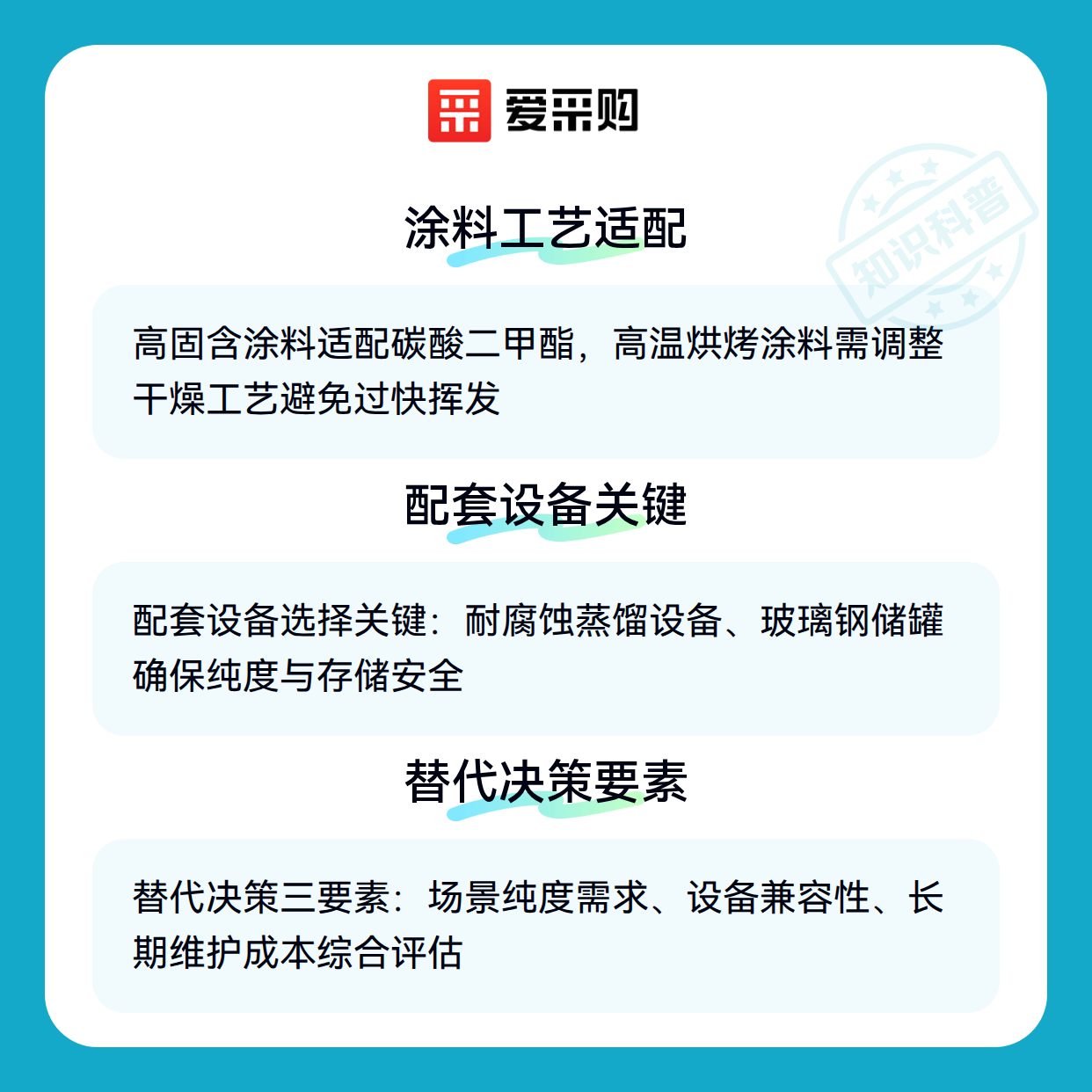 爱采购

涂料工艺适配

高固含涂料适配碳酸二甲酯，高温烘烤涂料需调整干燥工艺避免过快挥发

配套设备关键

配套设备选择关键：耐腐蚀蒸馏设备、玻璃钢储罐确保纯度与存储安全

替代决策要素

替代决策三要素：场景纯度需求、设备兼容性、长期维护成本综合评估

知识科普